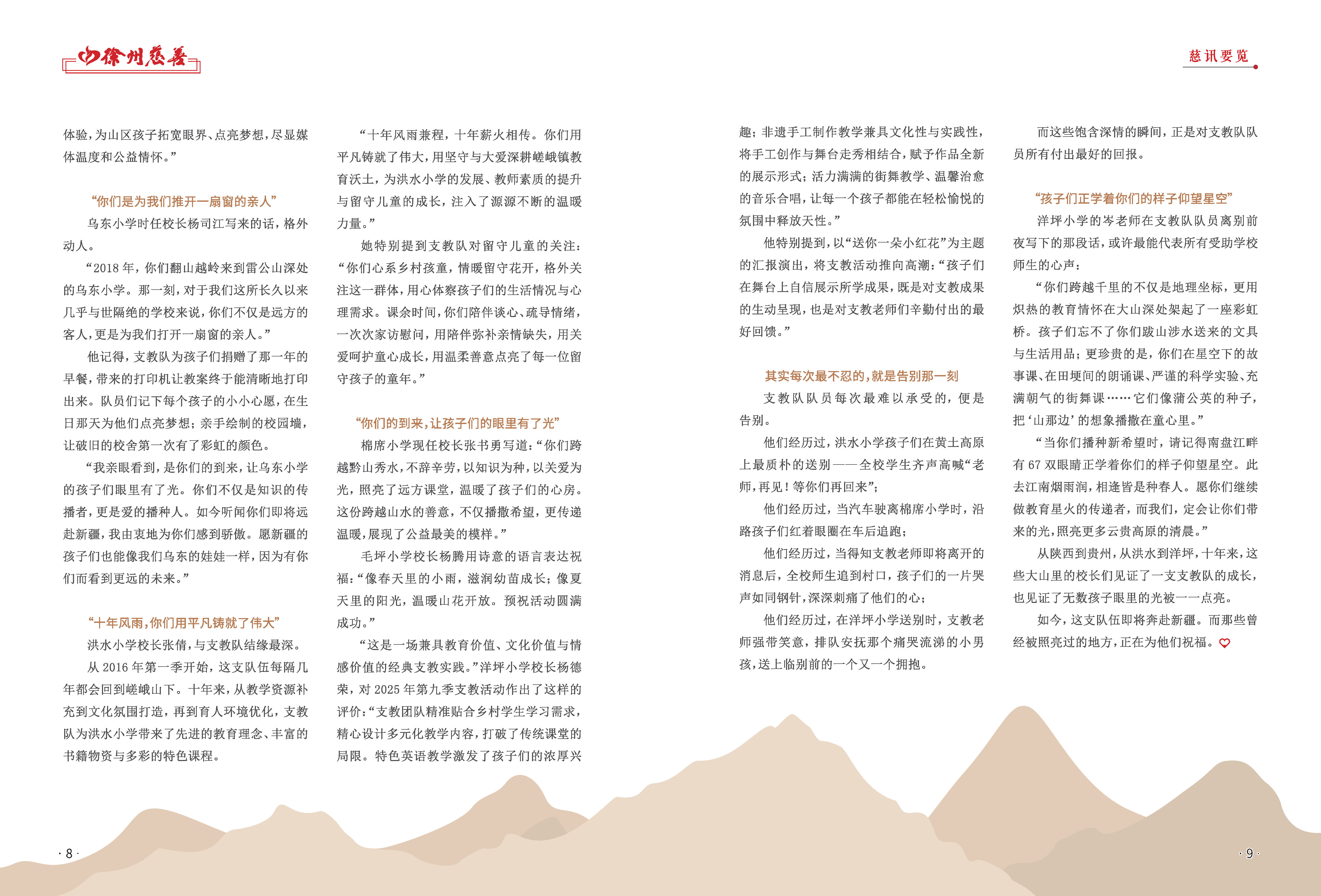 徐州慈善

慈讯要览

体验，为山区孩子拓宽眼界、点亮梦想，尽显媒体温度和公益情怀。”

“你们是为我们推开一扇窗的亲人”

乌东小学时任校长杨司江写来的话，格外动人。

“2018 年，你们翻山越岭来到雷公山深处的乌东小学。那一刻，对于我们这所长久以来几乎与世隔绝的学校来说，你们不仅是远方的客人，更是为我们打开一扇窗的亲人。”

他记得，支教队为孩子们捐赠了那一年的早餐，带来的打印机让教案终于能清晰地打印出来。队员们记下每个孩子的小小心愿，在生日那天为他们点亮梦想；亲手绘制的校园墙，让破旧的校舍第一次有了彩虹的颜色。

“我亲眼看到，是你们的到来，让乌东小学的孩子们眼里有了光。你们不仅是知识的传播者，更是爱的播种人。如今听闻你们即将远赴新疆，我由衷地为你们感到骄傲。愿新疆的孩子们也能像我们乌东的娃娃一样，因为有你们而看到更远的未来。”

“十年风雨，你们用平凡铸就了伟大”

洪水小学校长张倩，与支教队结缘最深。

从 2016 年第一季开始，这支队伍每隔几年都会回到嵯峨山下。十年来，从教学资源补充到文化氛围打造，再到育人环境优化，支教队为洪水小学带来了先进的教育理念、丰富的书籍物资与多彩的特色课程。

“十年风雨兼程，十年薪火相传。你们用平凡铸就了伟大，用坚守与大爱深耕嵯峨镇教育沃土，为洪水小学的发展、教师素质的提升与留守儿童的成长，注入了源源不断的温暖力量。”

她特别提到支教队对留守儿童的关注：“你们心系乡村孩童，情暖留守花开，格外关注这一群体，用心体察孩子们的生活情况与心理需求。课余时间，你们陪伴谈心、疏导情绪，一次次家访慰问，用陪伴弥补亲情缺失，用关爱呵护童心成长，用温柔善意点亮了每一位留守孩子的童年。”

“你们的到来，让孩子们的眼里有了光”

棉席小学现任校长张书勇写道：“你们跨越黔山秀水，不辞辛劳，以知识为种，以关爱为光，照亮了远方课堂，温暖了孩子们的心房。这份跨越山水的善意，不仅播撒希望，更传递温暖，展现了公益最美的模样。”

毛坪小学校长杨腾用诗意的语言表达祝福：“像春天里的小雨，滋润幼苗成长；像夏天里的阳光，温暖山花开放。预祝活动圆满成功。”

“这是一场兼具教育价值、文化价值与情感价值的经典支教实践。”洋坪小学校长杨德荣，对 2025 年第九季支教活动作出了这样的评价：“支教团队精准贴合乡村学生学习需求，精心设计多元化教学内容，打破了传统课堂的局限。特色英语教学激发了孩子们的浓厚兴趣；非遗手工制作教学兼具文化性与实践性，将手工创作与舞台走秀相结合，赋予作品全新的展示形式；活力满满的街舞教学、温馨治愈的音乐合唱，让每一个孩子都能在轻松愉悦的氛围中释放天性。”

他特别提到，以“送你一朵小红花”为主题的汇报演出，将支教活动推向高潮：“孩子们在舞台上自信展示所学成果，既是对支教成果的生动呈现，也是对支教老师们辛勤付出的最好回馈。”

其实每次最不忍的，就是告别那一刻

支教队队员每次最难以承受的，便是告别。

他们经历过，洪水小学孩子们在黄土高原上最质朴的送别——全校学生齐声高喊“老师，再见！等你们再回来”；

他们经历过，当汽车驶离棉席小学时，沿路孩子们红着眼圈在车后追跑；

他们经历过，当得知支教老师即将离开的消息后，全校师生追到村口，孩子们的一片哭声如同钢针，深深刺痛了他们的心；

他们经历过，在洋坪小学送别时，支教老师强带笑意，排队安抚那个痛哭流涕的小男孩，送上临别前的一个又一个拥抱。

而这些饱含深情的瞬间，正是对支教队队员所有付出最好的回报。

“孩子们正学着你们的样子仰望星空”

洋坪小学的岑老师在支教队队员离别前夜写下的那段话，或许最能代表所有受助学校师生的心声：

“你们跨越千里的不仅是地理坐标，更用炽热的教育情怀在大山深处架起了一座彩虹桥。孩子们忘不了你们跋山涉水送来的文具与生活用品；更珍贵的是，你们在星空下的故事课、在田埂间的朗诵课、严谨的科学实验、充满朝气的街舞课……它们像蒲公英的种子，把‘山那边’的想象播撒在童心里。”

“当你们播种新希望时，请记得南盘江畔有 67 双眼睛正学着你们的样子仰望星空。此去江南烟雨润，相逢皆是种春人。愿你们继续做教育星火的传递者，而我们，定会让你们带来的光，照亮更多云贵高原的清晨。”

从陕西到贵州，从洪水到洋坪，十年来，这些大山里的校长们见证了一支支教队的成长，也见证了无数孩子眼里的光被一一点亮。

如今，这支队伍即将奔赴新疆。而那些曾经被照亮过的地方，正在为他们祝福。

· 8 ·

· 9 ·